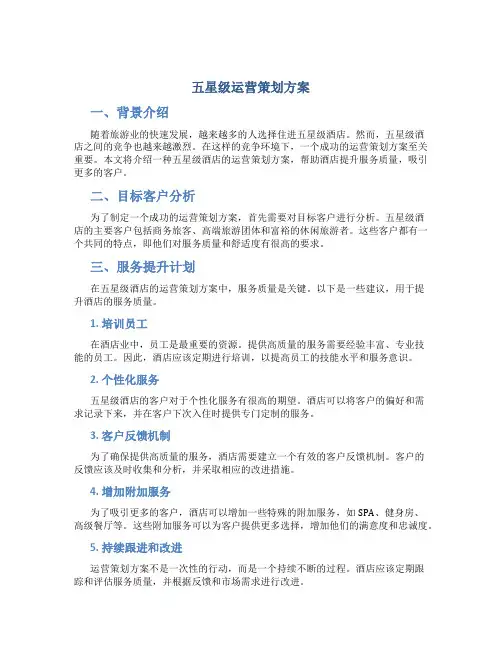 五星级运营策划方案

一、背景介绍

随着旅游业的快速发展，越来越多的人选择住进五星级酒店。然而，五星级酒店之间的竞争也越来越激烈。在这样的竞争环境下，一个成功的运营策划方案至关重要。本文将介绍一种五星级酒店的运营策划方案，帮助酒店提升服务质量，吸引更多的客户。

二、目标客户分析

为了制定一个成功的运营策划方案，首先需要对目标客户进行分析。五星级酒店的主要客户包括商务旅客、高端旅游团体和富裕的休闲旅游者。这些客户都有一个共同的特点，即他们对服务质量和舒适度有很高的要求。

三、服务提升计划

在五星级酒店的运营策划方案中，服务质量是关键。以下是一些建议，用于提升酒店的服务质量。

1. 培训员工

在酒店业中，员工是最重要的资源。提供高质量的服务需要经验丰富、专业技能的员工。因此，酒店应该定期进行培训，以提高员工的技能水平和服务意识。

2. 个性化服务

五星级酒店的客户对于个性化服务有很高的期望。酒店可以将客户的偏好和需求记录下来，并在客户下次入住时提供专门定制的服务。

3. 客户反馈机制

为了确保提供高质量的服务，酒店需要建立一个有效的客户反馈机制。客户的反馈应该及时收集和分析，并采取相应的改进措施。

4. 增加附加服务

为了吸引更多的客户，酒店可以增加一些特殊的附加服务，如SPA、健身房、高级餐厅等。这些附加服务可以为客户提供更多选择，增加他们的满意度和忠诚度。

5. 持续跟进和改进

运营策划方案不是一次性的行动，而是一个持续不断的过程。酒店应该定期跟踪和评估服务质量，并根据反馈和市场需求进行改进。